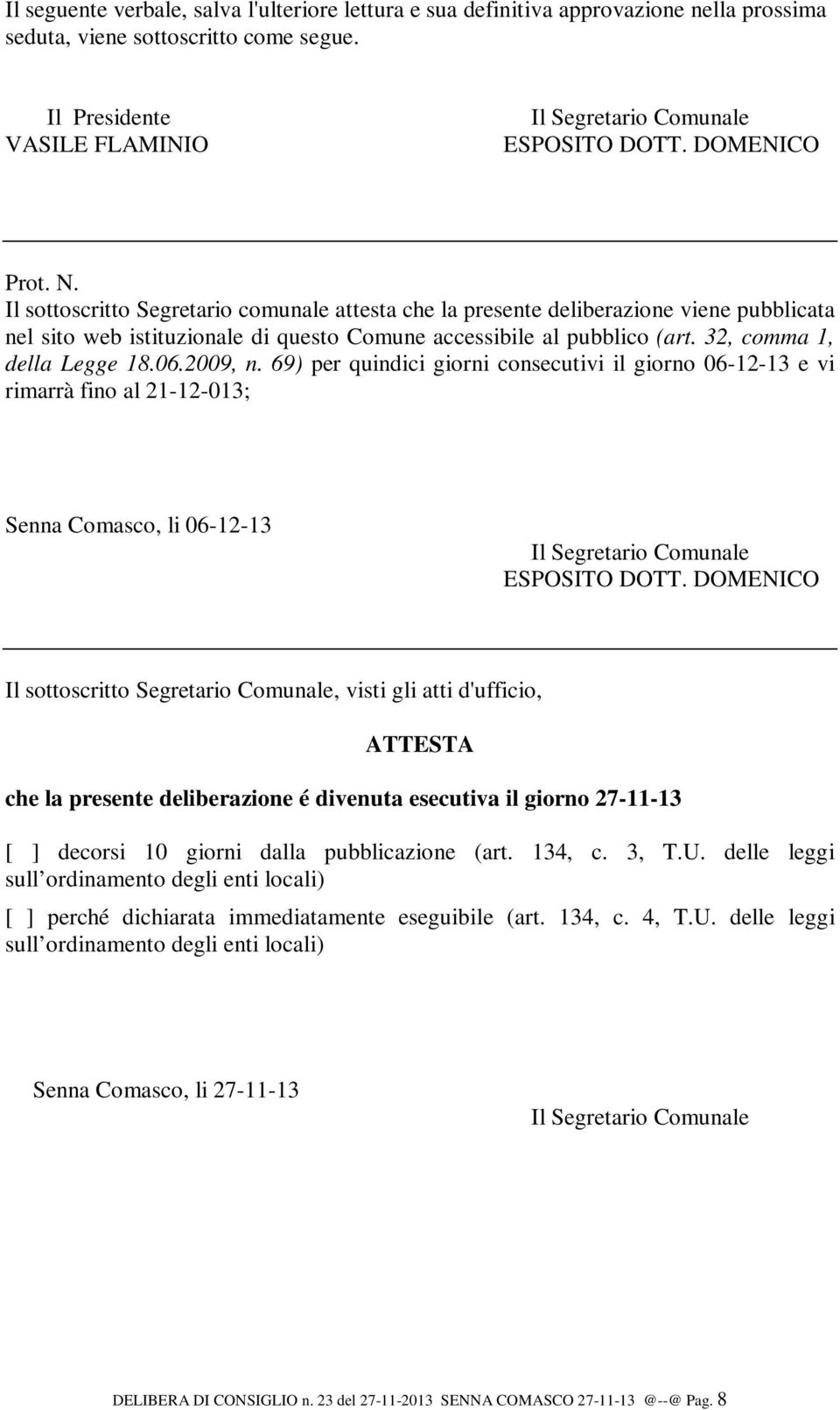 Il seguente verbale, salva l'ulteriore lettura e sua definitiva approvazione nella prossima seduta, viene sottoscritto come segue.

Il Presidente
VASILE FLAMINIO

Il Segretario Comunale
ESPOSITO DOTT. DOMENICO

Prot. N.
Il sottoscritto Segretario comunale attesta che la presente deliberazione viene pubblicata nel sito web istituzionale di questo Comune accessibile al pubblico (art. 32, comma 1, della Legge 18.06.2009, n. 69) per quindici giorni consecutivi il giorno 06-12-13 e vi rimarrà fino al 21-12-013;

Senna Comasco, li 06-12-13

Il Segretario Comunale
ESPOSITO DOTT. DOMENICO

Il sottoscritto Segretario Comunale, visti gli atti d'ufficio,

ATTESTA

che la presente deliberazione é divenuta esecutiva il giorno 27-11-13

[ ] decorsi 10 giorni dalla pubblicazione (art. 134, c. 3, T.U. delle leggi sull ordinamento degli enti locali)

[ ] perché dichiarata immediatamente eseguibile (art. 134, c. 4, T.U. delle leggi sull ordinamento degli enti locali)

Senna Comasco, li 27-11-13

Il Segretario Comunale

DELIBERA DI CONSIGLIO n. 23 del 27-11-2013 SENNA COMASCO 27-11-13 @--@ Pag. 8